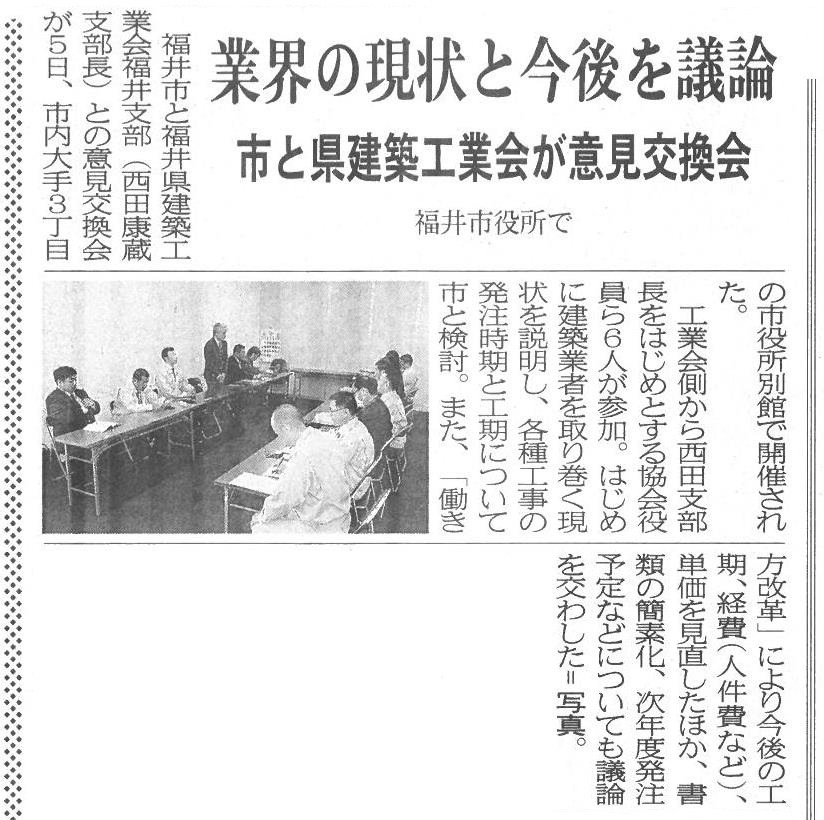 業界の現状と今後を議論

市と県建築工業会が意見交換会

福井市役所で

福井市と福井県建築工業会福井支部（西田康蔵支部長）との意見交換会が5日、市内大手3丁目の市役所別館で開催された。

工業会側から西田支部長をはじめとする協会役員ら6人が参加。はじめに建築業者を取り巻く現状を説明し、各種工事の発注時期と工期について市と検討。また、「働き方改革」により今後の工期、経費（人件費など）、単価を見直したほか、書類の簡素化、次年度発注予定などについても議論を交わした＝写真。